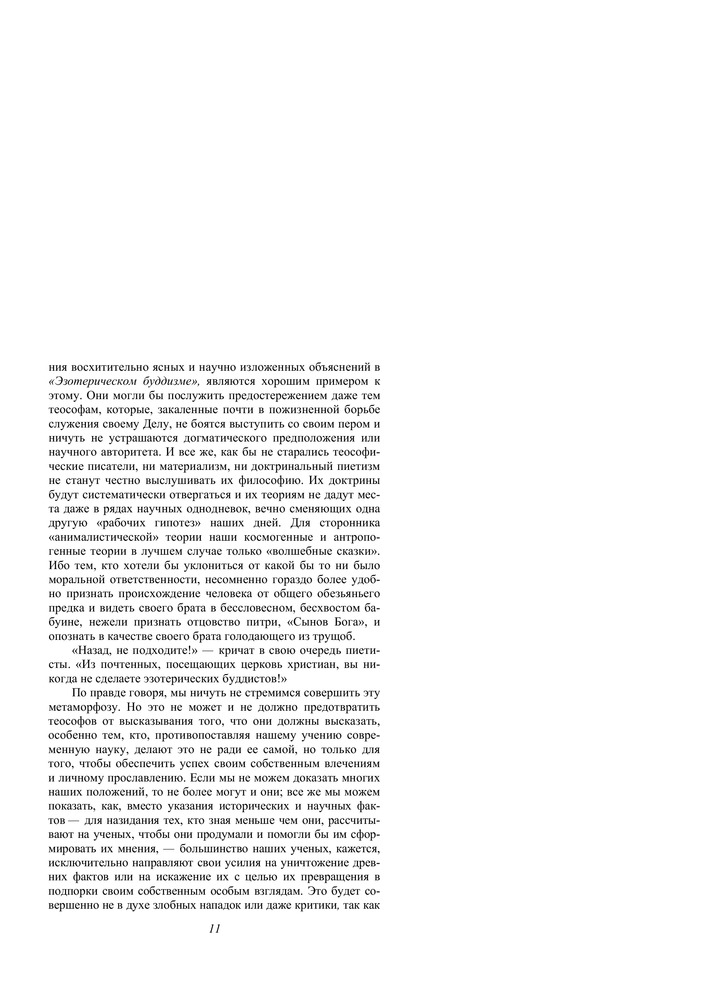 ния восхитительно ясных и научно изложенных объяснений в «Эзотерическом буддизме», являются хорошим примером к этому. Они могли бы послужить предостережением даже тем теософам, которые, закаленные почти в пожизненной борьбе служения своему Делу, не боятся выступить со своим пером и ничуть не устрашаются догматического предположения или научного авторитета. И все же, как бы не старались теософические писатели, ни материализм, ни доктринальный пиетизм не станут честно выслушивать их философию. Их доктрины будут систематически отвергаться и их теориям не дадут места даже в рядах научных однодневок, вечно сменяющих одна другую «рабочих гипотез» наших дней. Для сторонника «анималистической» теории наши космогенные и антропогенные теории в лучшем случае только «волшебные сказки». Ибо тем, кто хотели бы уклониться от какой бы то ни было моральной ответственности, несомненно гораздо более удобно признать происхождение человека от общего обезьяньего предка и видеть своего брата в бессловесном, бесхвостом бабуине, нежели признать отцовство питри, «Сынов Бога», и опознать в качестве своего брата голодающего из трущоб.

«Назад, не подходите!» — кричат в свою очередь пиетисты. «Из почтенных, посещающих церковь христиан, вы никогда не сделаете эзотерических буддистов!»

По правде говоря, мы ничуть не стремимся совершить эту метаморфозу. Но это не может и не должно предотвратить теософов от высказывания того, что они должны высказать, особенно тем, кто, противопоставляя нашему учению современную науку, делают это не ради ее самой, но только для того, чтобы обеспечить успех своим собственным влечениям и личному прославлению. Если мы не можем доказать многих наших положений, то не более могут и они; все же мы можем показать, как, вместо указания исторических и научных фактов — для назидания тех, кто зная меньше чем они, рассчитывают на ученых, чтобы они продумали и помогли бы им сформировать их мнения, — большинство наших ученых, кажется, исключительно направляют свои усилия на уничтожение древних фактов или на искажение их с целью их превращения в подпорки своим собственным особым взглядам. Это будет совершенно не в духе злобных нападок или даже критики, так как

11